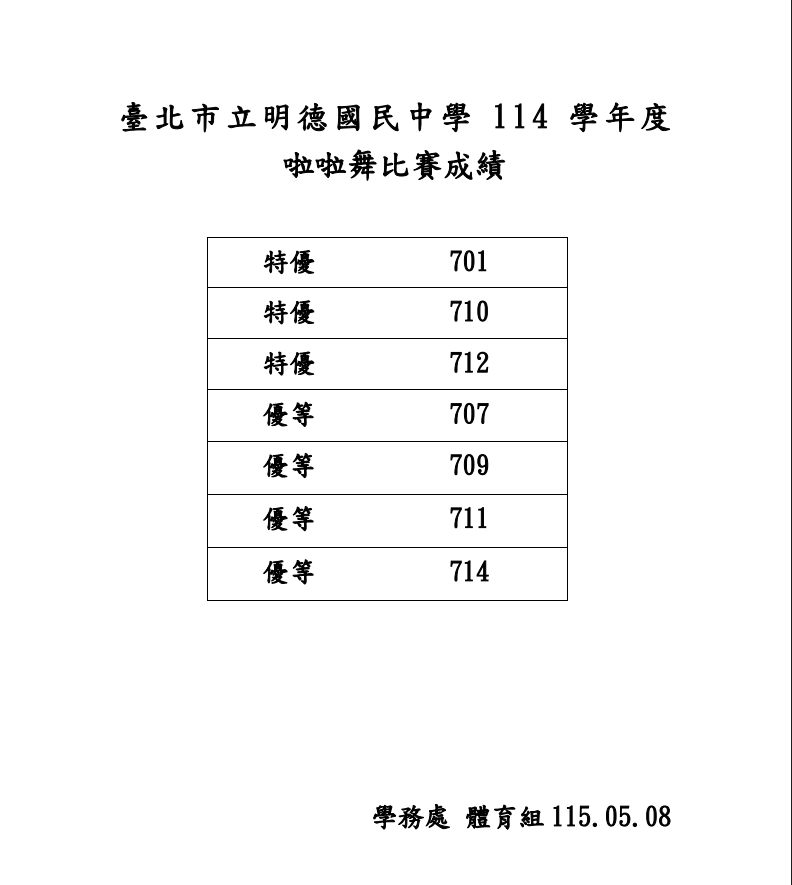 臺北市立明德國民中學 114 學年度

啦啦舞比賽成績

| 特優 | 701 |
|---|---|
| 特優 | 710 |
| 特優 | 712 |
| 優等 | 707 |
| 優等 | 709 |
| 優等 | 711 |
| 優等 | 714 |

學務處 體育組 115.05.08